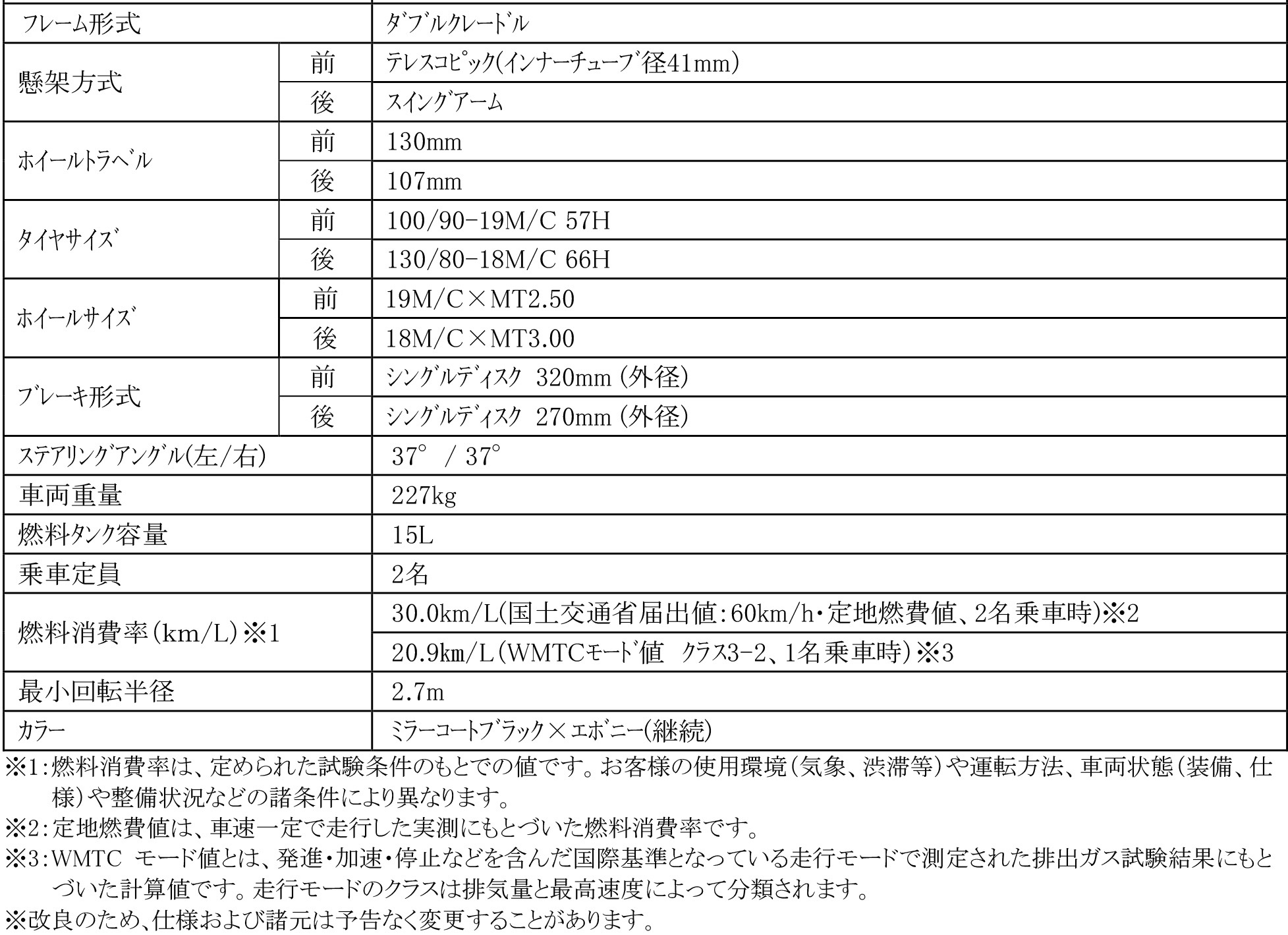 | フレーム形式 |  | ダブルクレードル |
|---|---|---|
| 懸架方式 | 前 | テレスコピック(インナーチューブ径41mm) |
|  | 後 | スイングアーム |
| ホイールトラベル | 前 | 130mm |
|  | 後 | 107mm |
| タイヤサイズ | 前 | 100/90-19M/C 57H |
|  | 後 | 130/80-18M/C 66H |
| ホイールサイズ | 前 | 19M/C×MT2.50 |
|  | 後 | 18M/C×MT3.00 |
| ブレーキ形式 | 前 | シングルディスク 320mm(外径) |
|  | 後 | シングルディスク 270mm(外径) |
| ステアリングアングル(左/右) |  | 37° / 37° |
| 車両重量 |  | 227kg |
| 燃料タンク容量 |  | 15L |
| 乗車定員 |  | 2名 |
| 燃料消費率(km/L)※1 |  | 30.0km/L(国土交通省届出値:60km/h・定地燃費値、2名乗車時)※2 |
|  |  | 20.9km/L(WMTCモード値 クラス3-2、1名乗車時)※3 |
| 最小回転半径 |  | 2.7m |
| カラー |  | ミラーコートブラック×エボニー(継続) |

※1:燃料消費率は、定められた試験条件のもとでの値です。お客様の使用環境(気象、渋滞等)や運転方法、車両状態(装備、仕様)や整備状況などの諸条件により異なります。

※2:定地燃費値は、車速一定で走行した実測にもとづいた燃料消費率です。

※3:WMTC モード値とは、発進・加速・停止などを含んだ国際基準となっている走行モードで測定された排出ガス試験結果にもとづいた計算値です。走行モードのクラスは排気量と最高速度によって分類されます。

※改良のため、仕様および諸元は予告なく変更することがあります。